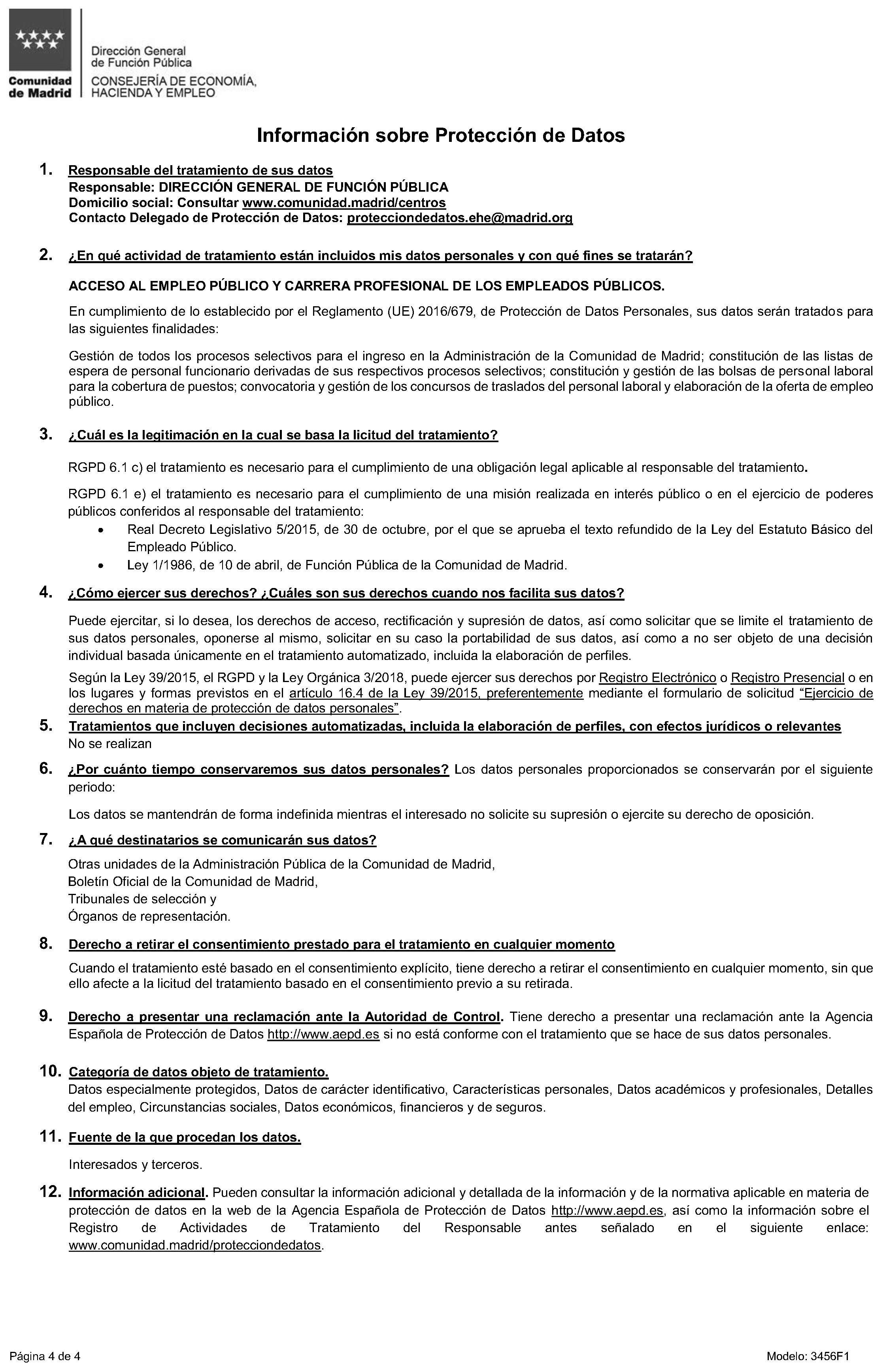 Comunidad de Madrid

Dirección General de Función Pública
CONSEJERÍA DE ECONOMÍA, HACIENDA Y EMPLEO

Información sobre Protección de Datos

1. Responsable del tratamiento de sus datos
Responsable: DIRECCIÓN GENERAL DE FUNCIÓN PÚBLICA
Domicilio social: Consultar www.comunidad.madrid/centros
Contacto Delegado de Protección de Datos: protecciondedatos.ehe@madrid.org

2. ¿En qué actividad de tratamiento están incluidos mis datos personales y con qué fines se tratarán?

ACCESO AL EMPLEO PÚBLICO Y CARRERA PROFESIONAL DE LOS EMPLEADOS PÚBLICOS.

En cumplimiento de lo establecido por el Reglamento (UE) 2016/679, de Protección de Datos Personales, sus datos serán tratados para las siguientes finalidades:

Gestión de todos los procesos selectivos para el ingreso en la Administración de la Comunidad de Madrid; constitución de las listas de espera de personal funcionario derivadas de sus respectivos procesos selectivos; constitución y gestión de las bolsas de personal laboral para la cobertura de puestos; convocatoria y gestión de los concursos de traslados del personal laboral y elaboración de la oferta de empleo público.

3. ¿Cuál es la legitimación en la cual se basa la licitud del tratamiento?

RGPD 6.1 c) el tratamiento es necesario para el cumplimiento de una obligación legal aplicable al responsable del tratamiento.

RGPD 6.1 e) el tratamiento es necesario para el cumplimiento de una misión realizada en interés público o en el ejercicio de poderes públicos conferidos al responsable del tratamiento:
• Real Decreto Legislativo 5/2015, de 30 de octubre, por el que se aprueba el texto refundido de la Ley del Estatuto Básico del Empleado Público.
• Ley 1/1986, de 10 de abril, de Función Pública de la Comunidad de Madrid.

4. ¿Cómo ejercer sus derechos? ¿Cuáles son sus derechos cuando nos facilita sus datos?

Puede ejercitar, si lo desea, los derechos de acceso, rectificación y supresión de datos, así como solicitar que se limite el tratamiento de sus datos personales, oponerse al mismo, solicitar en su caso la portabilidad de sus datos, así como a no ser objeto de una decisión individual basada únicamente en el tratamiento automatizado, incluida la elaboración de perfiles.

Según la Ley 39/2015, el RGPD y la Ley Orgánica 3/2018, puede ejercer sus derechos por Registro Electrónico o Registro Presencial o en los lugares y formas previstos en el artículo 16.4 de la Ley 39/2015, preferentemente mediante el formulario de solicitud "Ejercicio de derechos en materia de protección de datos personales".

5. Tratamientos que incluyen decisiones automatizadas, incluida la elaboración de perfiles, con efectos jurídicos o relevantes
No se realizan

6. ¿Por cuánto tiempo conservaremos sus datos personales? Los datos personales proporcionados se conservarán por el siguiente periodo:

Los datos se mantendrán de forma indefinida mientras el interesado no solicite su supresión o ejercite su derecho de oposición.

7. ¿A qué destinatarios se comunicarán sus datos?

Otras unidades de la Administración Pública de la Comunidad de Madrid,
Boletín Oficial de la Comunidad de Madrid,
Tribunales de selección y
Órganos de representación.

8. Derecho a retirar el consentimiento prestado para el tratamiento en cualquier momento

Cuando el tratamiento esté basado en el consentimiento explícito, tiene derecho a retirar el consentimiento en cualquier momento, sin que ello afecte a la licitud del tratamiento basado en el consentimiento previo a su retirada.

9. Derecho a presentar una reclamación ante la Autoridad de Control. Tiene derecho a presentar una reclamación ante la Agencia Española de Protección de Datos http://www.aepd.es si no está conforme con el tratamiento que se hace de sus datos personales.

10. Categoría de datos objeto de tratamiento.
Datos especialmente protegidos, Datos de carácter identificativo, Características personales, Datos académicos y profesionales, Detalles del empleo, Circunstancias sociales, Datos económicos, financieros y de seguros.

11. Fuente de la que procedan los datos.

Interesados y terceros.

12. Información adicional. Pueden consultar la información adicional y detallada de la información y de la normativa aplicable en materia de protección de datos en la web de la Agencia Española de Protección de Datos http://www.aepd.es, así como la información sobre el Registro de Actividades de Tratamiento del Responsable antes señalado en el siguiente enlace: www.comunidad.madrid/protecciondedatos.

Página 4 de 4

Modelo: 3456F1